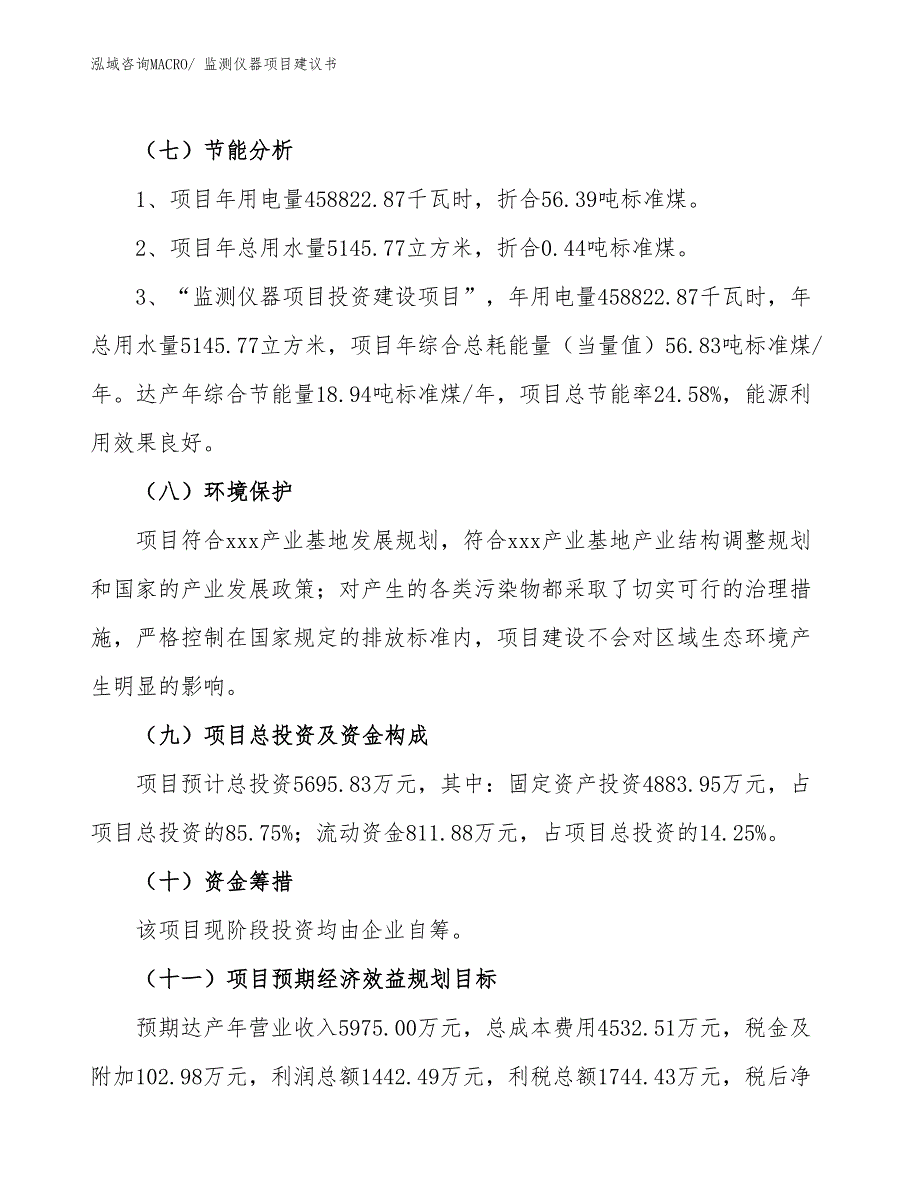 泓域咨询MACRO/ 监测仪器项目建议书

（七）节能分析

1、项目年用电量458822.87千瓦时，折合56.39吨标准煤。

2、项目年总用水量5145.77立方米，折合0.44吨标准煤。

3、“监测仪器项目投资建设项目”，年用电量458822.87千瓦时，年总用水量5145.77立方米，项目年综合总耗能量（当量值）56.83吨标准煤/年。达产年综合节能量18.94吨标准煤/年，项目总节能率24.58%，能源利用效果良好。

（八）环境保护

项目符合xxx产业基地发展规划，符合xxx产业基地产业结构调整规划和国家的产业发展政策；对产生的各类污染物都采取了切实可行的治理措施，严格控制在国家规定的排放标准内，项目建设不会对区域生态环境产生明显的影响。

（九）项目总投资及资金构成

项目预计总投资5695.83万元，其中：固定资产投资4883.95万元，占项目总投资的85.75%；流动资金811.88万元，占项目总投资的14.25%。

（十）资金筹措

该项目现阶段投资均由企业自筹。

（十一）项目预期经济效益规划目标

预期达产年营业收入5975.00万元，总成本费用4532.51万元，税金及附加102.98万元，利润总额1442.49万元，利税总额1744.43万元，税后净